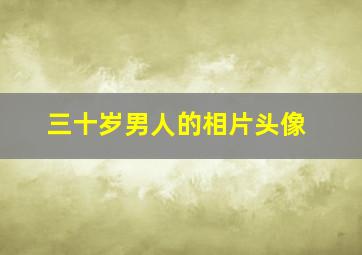 三十岁男人的相片头像